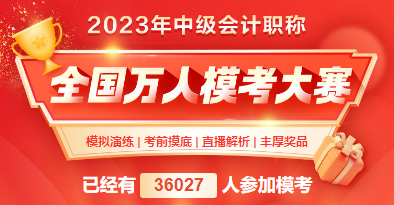 2023年中级会计职称

全国万人模考大赛

模拟演练 | 考前摸底 | 直播解析 | 丰厚奖品

已经有 36027 人参加模考